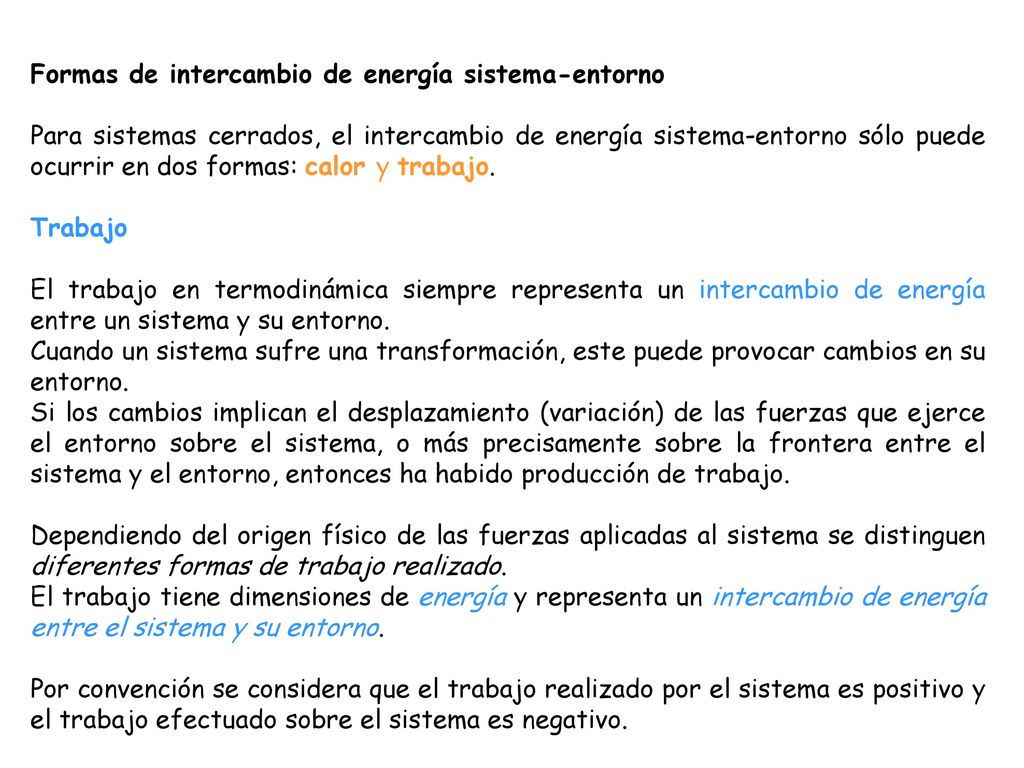 Formas de intercambio de energía sistema-entorno

Para sistemas cerrados, el intercambio de energía sistema-entorno sólo puede ocurrir en dos formas: calor y trabajo.

Trabajo

El trabajo en termodinámica siempre representa un intercambio de energía entre un sistema y su entorno.
Cuando un sistema sufre una transformación, este puede provocar cambios en su entorno.
Si los cambios implican el desplazamiento (variación) de las fuerzas que ejerce el entorno sobre el sistema, o más precisamente sobre la frontera entre el sistema y el entorno, entonces ha habido producción de trabajo.

Dependiendo del origen físico de las fuerzas aplicadas al sistema se distinguen diferentes formas de trabajo realizado.
El trabajo tiene dimensiones de energía y representa un intercambio de energía entre el sistema y su entorno.

Por convención se considera que el trabajo realizado por el sistema es positivo y el trabajo efectuado sobre el sistema es negativo.